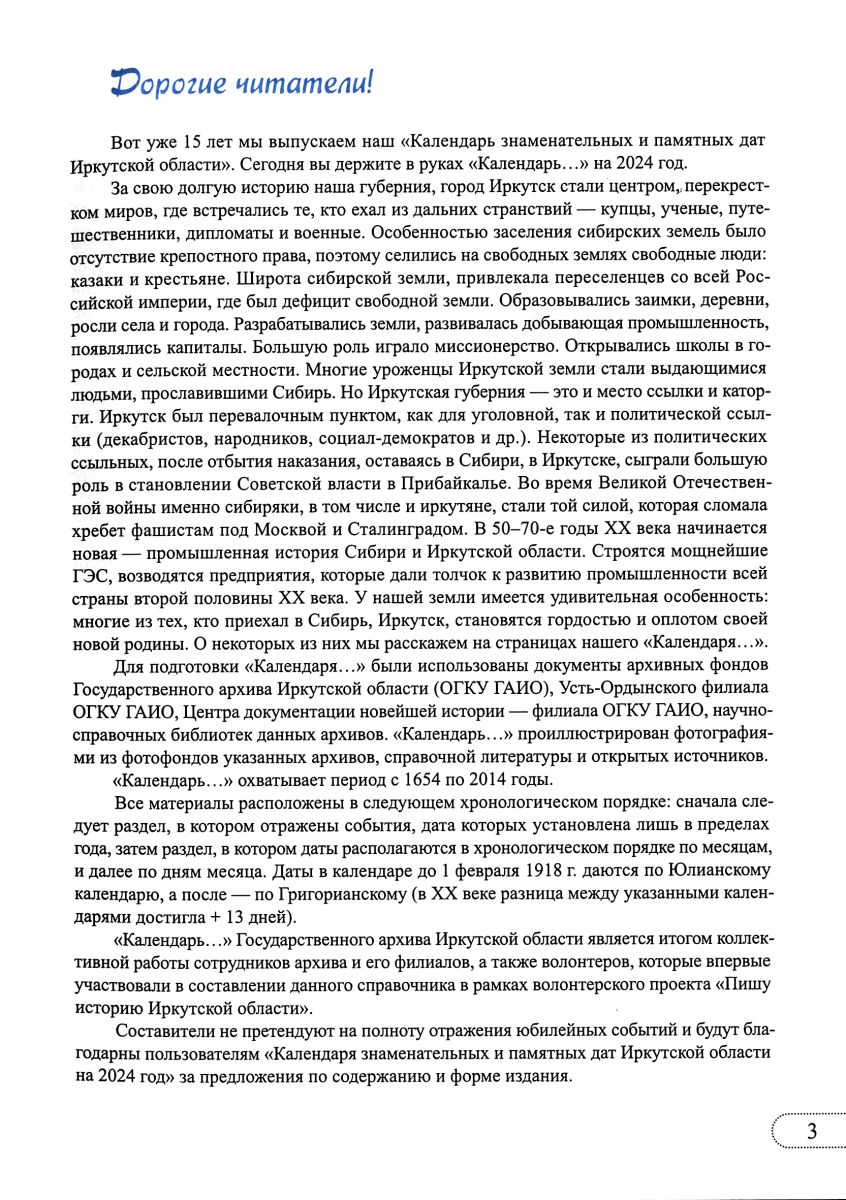 Дорогие читатели!

Вот уже 15 лет мы выпускаем наш «Календарь знаменательных и памятных дат Иркутской области». Сегодня вы держите в руках «Календарь…» на 2024 год.

За свою долгую историю наша губерния, город Иркутск стали центром, перекрестком миров, где встречались те, кто ехал из дальних странствий — купцы, ученые, путешественники, дипломаты и военные. Особенностью заселения сибирских земель было отсутствие крепостного права, поэтому селились на свободных землях свободные люди: казаки и крестьяне. Широта сибирской земли, привлекала переселенцев со всей Российской империи, где был дефицит свободной земли. Образовывались заимки, деревни, росли села и города. Разрабатывались земли, развивалась добывающая промышленность, появлялись капиталы. Большую роль играло миссионерство. Открывались школы в городах и сельской местности. Многие уроженцы Иркутской земли стали выдающимися людьми, прославившими Сибирь. Но Иркутская губерния — это и место ссылки и каторги. Иркутск был перевалочным пунктом, как для уголовной, так и политической ссылки (декабристов, народников, социал-демократов и др.). Некоторые из политических ссыльных, после отбытия наказания, оставаясь в Сибири, в Иркутске, сыграли большую роль в становлении Советской власти в Прибайкалье. Во время Великой Отечественной войны именно сибиряки, в том числе и иркутяне, стали той силой, которая сломала хребет фашистам под Москвой и Сталинградом. В 50–70-е годы XX века начинается новая — промышленная история Сибири и Иркутской области. Строятся мощнейшие ГЭС, возводятся предприятия, которые дали толчок к развитию промышленности всей страны второй половины XX века. У нашей земли имеется удивительная особенность: многие из тех, кто приехал в Сибирь, Иркутск, становятся гордостью и оплотом своей новой родины. О некоторых из них мы расскажем на страницах нашего «Календаря…».

Для подготовки «Календаря…» были использованы документы архивных фондов Государственного архива Иркутской области (ОГКУ ГАИО), Усть-Ордынского филиала ОГКУ ГАИО, Центра документации новейшей истории — филиала ОГКУ ГАИО, научно-справочных библиотек данных архивов. «Календарь…» проиллюстрирован фотографиями из фотофондов указанных архивов, справочной литературы и открытых источников.

«Календарь…» охватывает период с 1654 по 2014 годы.

Все материалы расположены в следующем хронологическом порядке: сначала следует раздел, в котором отражены события, дата которых установлена лишь в пределах года, затем раздел, в котором даты располагаются в хронологическом порядке по месяцам, и далее по дням месяца. Даты в календаре до 1 февраля 1918 г. даются по Юлианскому календарю, а после — по Григорианскому (в XX веке разница между указанными календарями достигла + 13 дней).

«Календарь…» Государственного архива Иркутской области является итогом коллективной работы сотрудников архива и его филиалов, а также волонтеров, которые впервые участвовали в составлении данного справочника в рамках волонтерского проекта «Пишу историю Иркутской области».

Составители не претендуют на полноту отражения юбилейных событий и будут благодарны пользователям «Календаря знаменательных и памятных дат Иркутской области на 2024 год» за предложения по содержанию и форме издания.

3